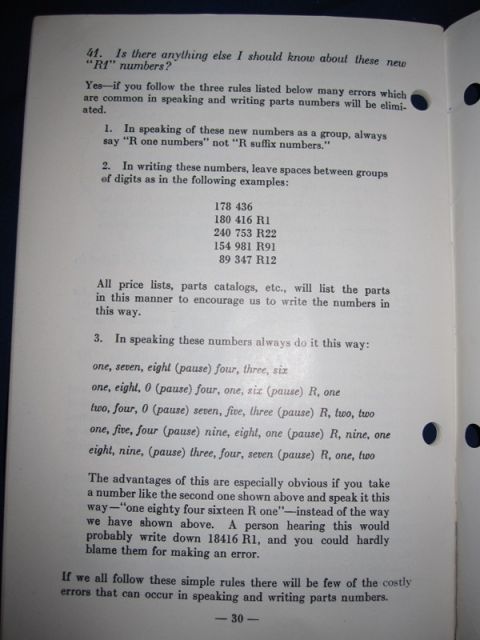 41. Is there anything else I should know about these new "R1" numbers?

Yes—if you follow the three rules listed below many errors which are common in speaking and writing parts numbers will be eliminated.

1. In speaking of these new numbers as a group, always say "R one numbers" not "R suffix numbers."

2. In writing these numbers, leave spaces between groups of digits as in the following examples:

178 436
180 416 R1
240 753 R22
154 981 R91
89 347 R12

All price lists, parts catalogs, etc., will list the parts in this manner to encourage us to write the numbers in this way.

3. In speaking these numbers always do it this way:

one, seven, eight (pause) four, three, six

one, eight, 0 (pause) four, one, six (pause) R, one

two, four, 0 (pause) seven, five, three (pause) R, two, two

one, five, four (pause) nine, eight, one (pause) R, nine, one

eight, nine, (pause) three, four, seven (pause) R, one, two

The advantages of this are especially obvious if you take a number like the second one shown above and speak it this way—"one eighty four sixteen R one"—instead of the way we have shown above. A person hearing this would probably write down 18416 R1, and you could hardly blame them for making an error.

If we all follow these simple rules there will be few of the costly errors that can occur in speaking and writing parts numbers.

— 30 —